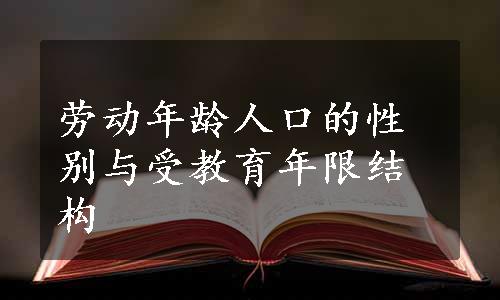 劳动年龄人口的性别与受教育年限结构